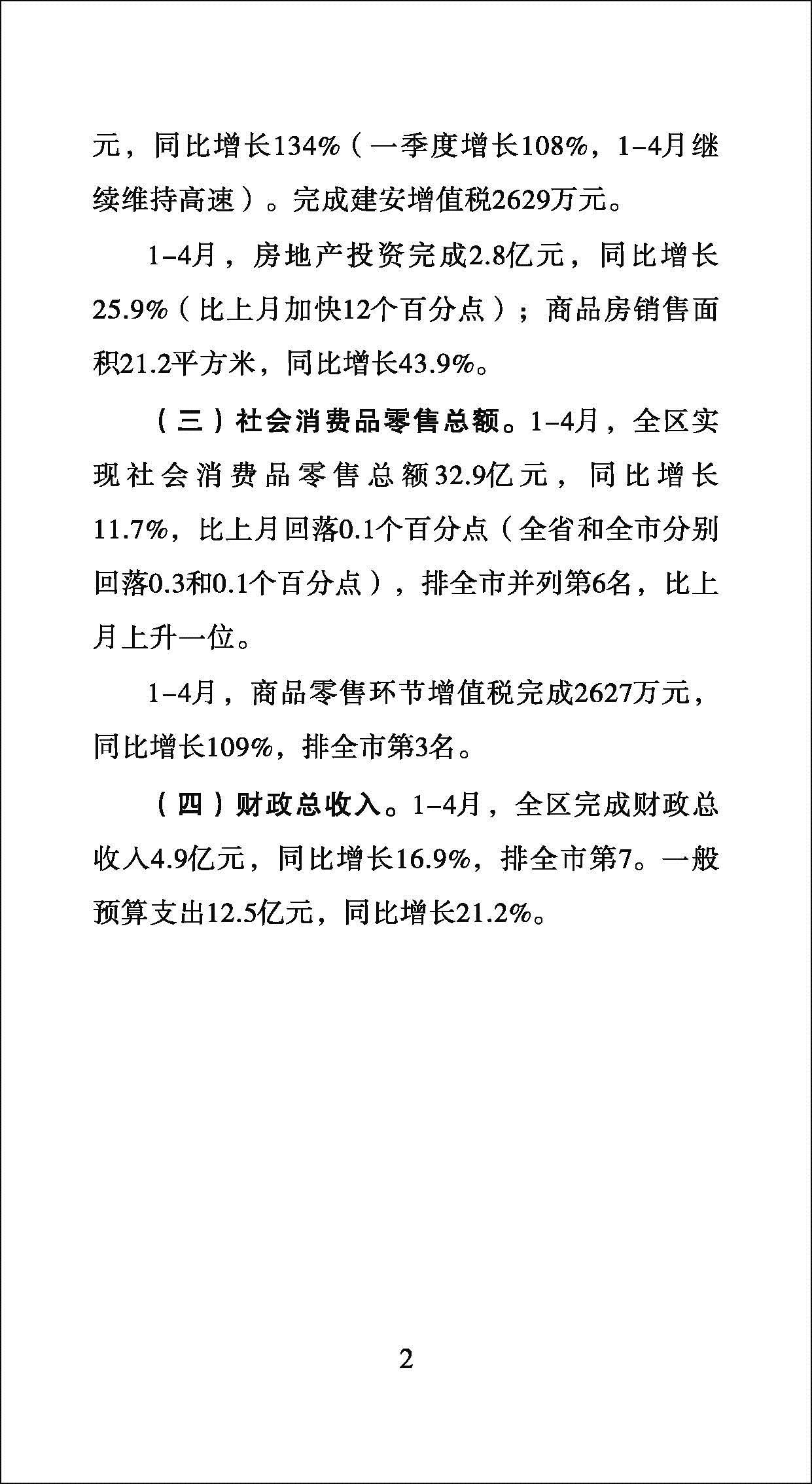 元，同比增长134%（一季度增长108%，1-4月继续维持高速）。完成建安增值税2629万元。

1-4月，房地产投资完成2.8亿元，同比增长25.9%（比上月加快12个百分点）；商品房销售面积21.2平方米，同比增长43.9%。

（三）社会消费品零售总额。1-4月，全区实现社会消费品零售总额32.9亿元，同比增长11.7%，比上月回落0.1个百分点（全省和全市分别回落0.3和0.1个百分点），排全市并列第6名，比上月上升一位。

1-4月，商品零售环节增值税完成2627万元，同比增长109%，排全市第3名。

（四）财政总收入。1-4月，全区完成财政总收入4.9亿元，同比增长16.9%，排全市第7。一般预算支出12.5亿元，同比增长21.2%。

2